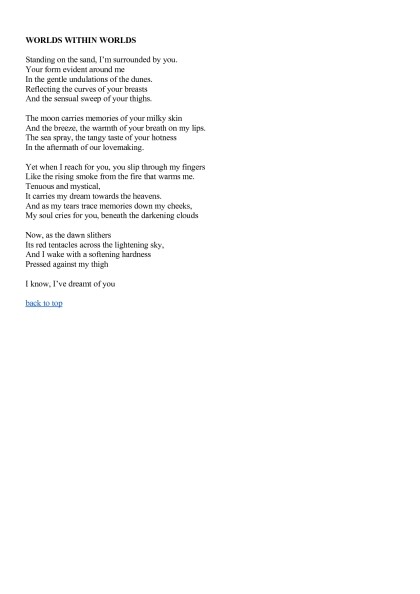 WORLDS WITHIN WORLDS

Standing on the sand, I'm surrounded by you.
Your form evident around me
In the gentle undulations of the dunes.
Reflecting the curves of your breasts
And the sensual sweep of your thighs.

The moon carries memories of your milky skin
And the breeze, the warmth of your breath on my lips.
The sea spray, the tangy taste of your hotness
In the aftermath of our lovemaking.

Yet when I reach for you, you slip through my fingers
Like the rising smoke from the fire that warms me.
Tenuous and mystical,
It carries my dream towards the heavens.
And as my tears trace memories down my cheeks,
My soul cries for you, beneath the darkening clouds

Now, as the dawn slithers
Its red tentacles across the lightening sky,
And I wake with a softening hardness
Pressed against my thigh

I know, I've dreamt of you

back to top